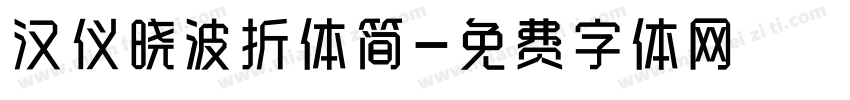 汉仪晓波折体简-免费字体网